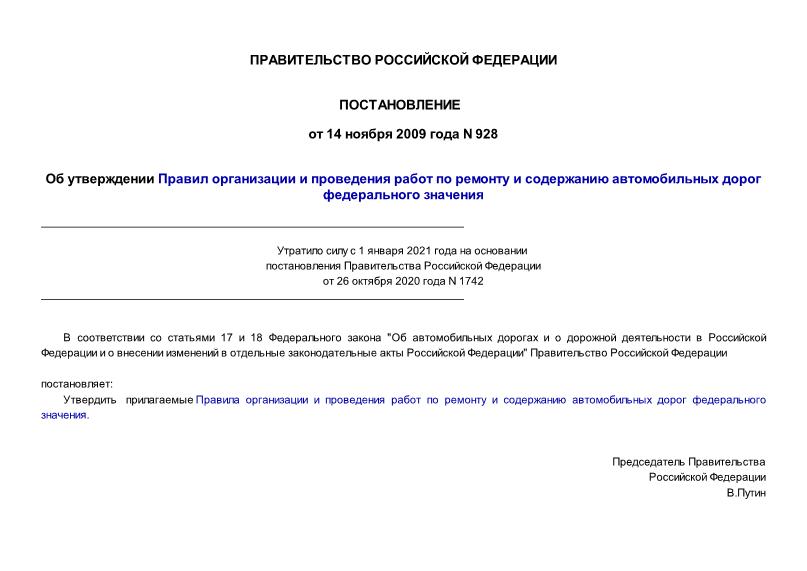 ПРАВИТЕЛЬСТВО РОССИЙСКОЙ ФЕДЕРАЦИИ

ПОСТАНОВЛЕНИЕ

от 14 ноября 2009 года N 928

Об утверждении Правил организации и проведения работ по ремонту и содержанию автомобильных дорог федерального значения

Утратило силу с 1 января 2021 года на основании постановления Правительства Российской Федерации от 26 октября 2020 года N 1742

В соответствии со статьями 17 и 18 Федерального закона "Об автомобильных дорогах и о дорожной деятельности в Российской Федерации и о внесении изменений в отдельные законодательные акты Российской Федерации" Правительство Российской Федерации

постановляет:

Утвердить прилагаемые Правила организации и проведения работ по ремонту и содержанию автомобильных дорог федерального значения.

Председатель Правительства
Российской Федерации
В.Путин